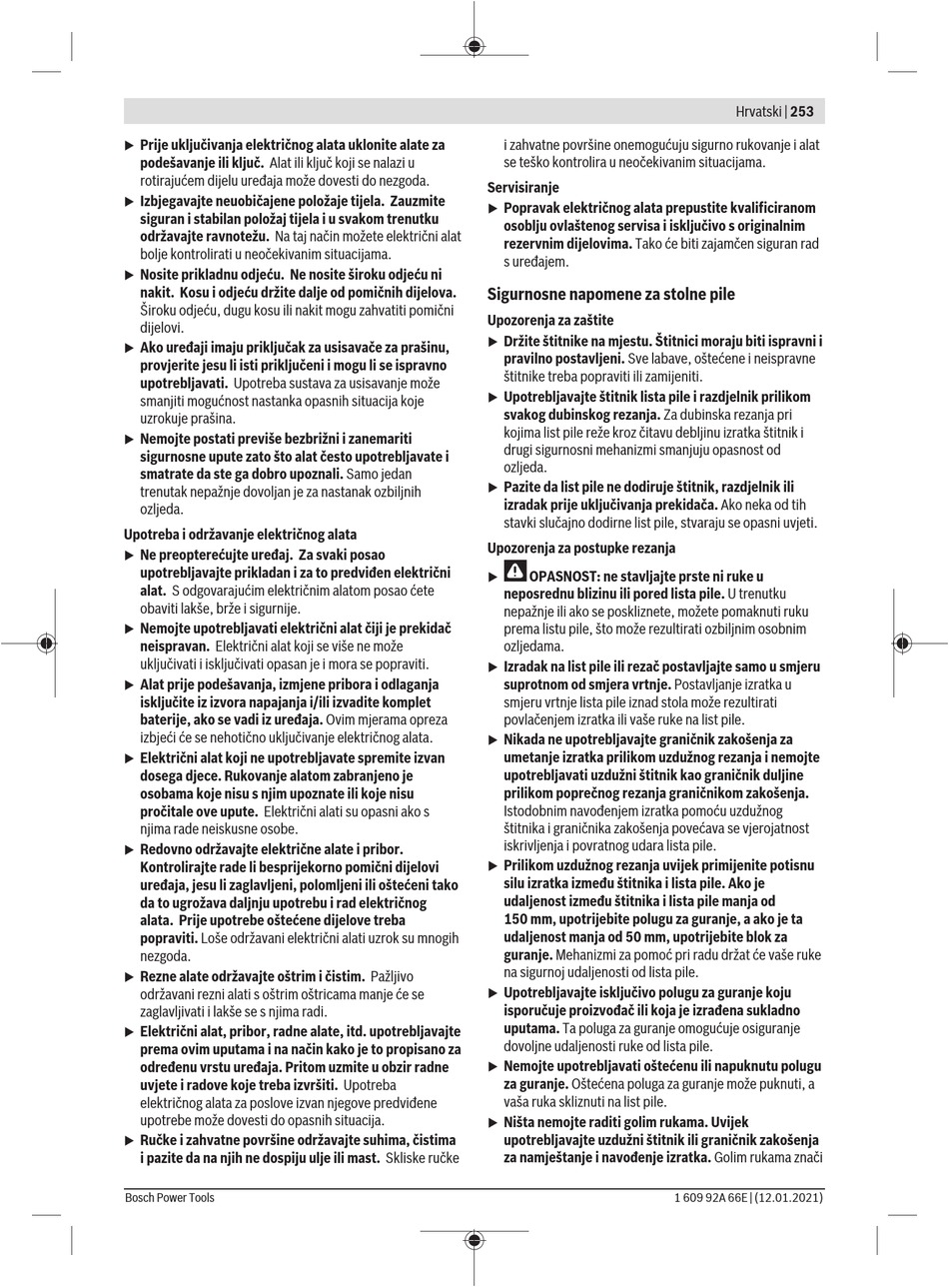 Hrvatski | 253

▶ Prije uključivanja električnog alata uklonite alate za podešavanje ili ključ. Alat ili ključ koji se nalazi u rotirajućem dijelu uređaja može dovesti do nezgoda.

▶ Izbjegavajte neuobičajene položaje tijela. Zauzmite siguran i stabilan položaj tijela i u svakom trenutku održavajte ravnotežu. Na taj način možete električni alat bolje kontrolirati u neočekivanim situacijama.

▶ Nosite prikladnu odjeću. Ne nosite široku odjeću ni nakit. Kosu i odjeću držite dalje od pomičnih dijelova. Široku odjeću, dugu kosu ili nakit mogu zahvatiti pomični dijelovi.

▶ Ako uređaji imaju priključak za usisavače za prašinu, provjerite jesu li isti priključeni i mogu li se ispravno upotrebljavati. Upotreba sustava za usisavanje može smanjiti mogućnost nastanka opasnih situacija koje uzrokuje prašina.

▶ Nemojte postati previše bezbrižni i zanemariti sigurnosne upute zato što alat često upotrebljavate i smatrate da ste ga dobro upoznali. Samo jedan trenutak nepažnje dovoljan je za nastanak ozbiljnih ozljeda.

Upotreba i održavanje električnog alata

▶ Ne preopterećujte uređaj. Za svaki posao upotrebljavajte prikladan i za to predviđen električni alat. S odgovarajućim električnim alatom posao ćete obaviti lakše, brže i sigurnije.

▶ Nemojte upotrebljavati električni alat čiji je prekidač neispravan. Električni alat koji se više ne može uključivati i isključivati opasan je i mora se popraviti.

▶ Alat prije podešavanja, izmjene pribora i odlaganja isključite iz izvora napajanja i/ili izvadite komplet baterije, ako se vadi iz uređaja. Ovim mjerama opreza izbjeći će se nehotično uključivanje električnog alata.

▶ Električni alat koji ne upotrebljavate spremite izvan dosega djece. Rukovanje alatom zabranjeno je osobama koje nisu s njim upoznate ili koje nisu pročitale ove upute. Električni alati su opasni ako s njima rade neiskusne osobe.

▶ Redovno održavajte električne alate i pribor. Kontrolirajte rade li besprijekorno pomični dijelovi uređaja, jesu li zaglavljeni, polomljeni ili oštećeni tako da to ugrožava daljnju upotrebu i rad električnog alata. Prije upotrebe oštećene dijelove treba popraviti. Loše održavani električni alati uzrok su mnogih nezgoda.

▶ Rezne alate održavajte oštrim i čistim. Pažljivo održavani rezni alati s oštrim oštricama manje će se zaglavljivati i lakše se s njima radi.

▶ Električni alat, pribor, radne alate, itd. upotrebljavajte prema ovim uputama i na način kako je to propisano za određenu vrstu uređaja. Pritom uzmite u obzir radne uvjete i radove koje treba izvršiti. Upotreba električnog alata za poslove izvan njegove predviđene upotrebe može dovesti do opasnih situacija.

▶ Ručke i zahvatne površine održavajte suhima, čistima i pazite da na njih ne dospiju ulje ili mast. Skliske ručke i zahvatne površine onemogućuju sigurno rukovanje i alat se teško kontrolira u neočekivanim situacijama.

Servisiranje

▶ Popravak električnog alata prepustite kvalificiranom osoblju ovlaštenog servisa i isključivo s originalnim rezervnim dijelovima. Tako će biti zajamčen siguran rad s uređajem.

Sigurnosne napomene za stolne pile

Upozorenja za zaštite

▶ Držite štitnike na mjestu. Štitnici moraju biti ispravni i pravilno postavljeni. Sve labave, oštećene i neispravne štitnike treba popraviti ili zamijeniti.

▶ Upotrebljavajte štitnik lista pile i razdjelnik prilikom svakog dubinskog rezanja. Za dubinska rezanja pri kojima list pile reže kroz čitavu debljinu izratka štitnik i drugi sigurnosni mehanizmi smanjuju opasnost od ozljeda.

▶ Pazite da list pile ne dodiruje štitnik, razdjelnik ili izradak prije uključivanja prekidača. Ako neka od tih stavki slučajno dodirne list pile, stvaraju se opasni uvjeti.

Upozorenja za postupke rezanja

▶ OPASNOST: ne stavljajte prste ni ruke u neposrednu blizinu ili pored lista pile. U trenutku nepažnje ili ako se poskliznete, možete pomaknuti ruku prema listu pile, što može rezultirati ozbiljnim osobnim ozljedama.

▶ Izradak na list pile ili rezač postavljajte samo u smjeru suprotnom od smjera vrtnje. Postavljanje izratka u smjeru vrtnje lista pile iznad stola može rezultirati povlačenjem izratka ili vaše ruke na list pile.

▶ Nikada ne upotrebljavajte graničnik zakošenja za umetanje izratka prilikom uzdužnog rezanja i nemojte upotrebljavati uzdužni štitnik kao graničnik duljine prilikom poprečnog rezanja graničnikom zakošenja. Istodobnim navođenjem izratka pomoću uzdužnog štitnika i graničnika zakošenja povećava se vjerojatnost iskrivljenja i povratnog udara lista pile.

▶ Prilikom uzdužnog rezanja uvijek primijenite potisnu silu izratka između štitnika i lista pile. Ako je udaljenost između štitnika i lista pile manja od 150 mm, upotrijebite polugu za guranje, a ako je ta udaljenost manja od 50 mm, upotrijebite blok za guranje. Mehanizmi za pomoć pri radu držat će vaše ruke na sigurnoj udaljenosti od lista pile.

▶ Upotrebljavajte isključivo polugu za guranje koju isporučuje proizvođač ili koja je izrađena sukladno uputama. Ta poluga za guranje omogućuje osiguranje dovoljne udaljenosti ruke od lista pile.

▶ Nemojte upotrebljavati oštećenu ili napuknutu polugu za guranje. Oštećena poluga za guranje može puknuti, a vaša ruka skliznuti na list pile.

▶ Ništa nemojte raditi golim rukama. Uvijek upotrebljavajte uzdužni štitnik ili graničnik zakošenja za namještanje i navođenje izratka. Golim rukama znači

Bosch Power Tools 1 609 92A 66E | (12.01.2021)